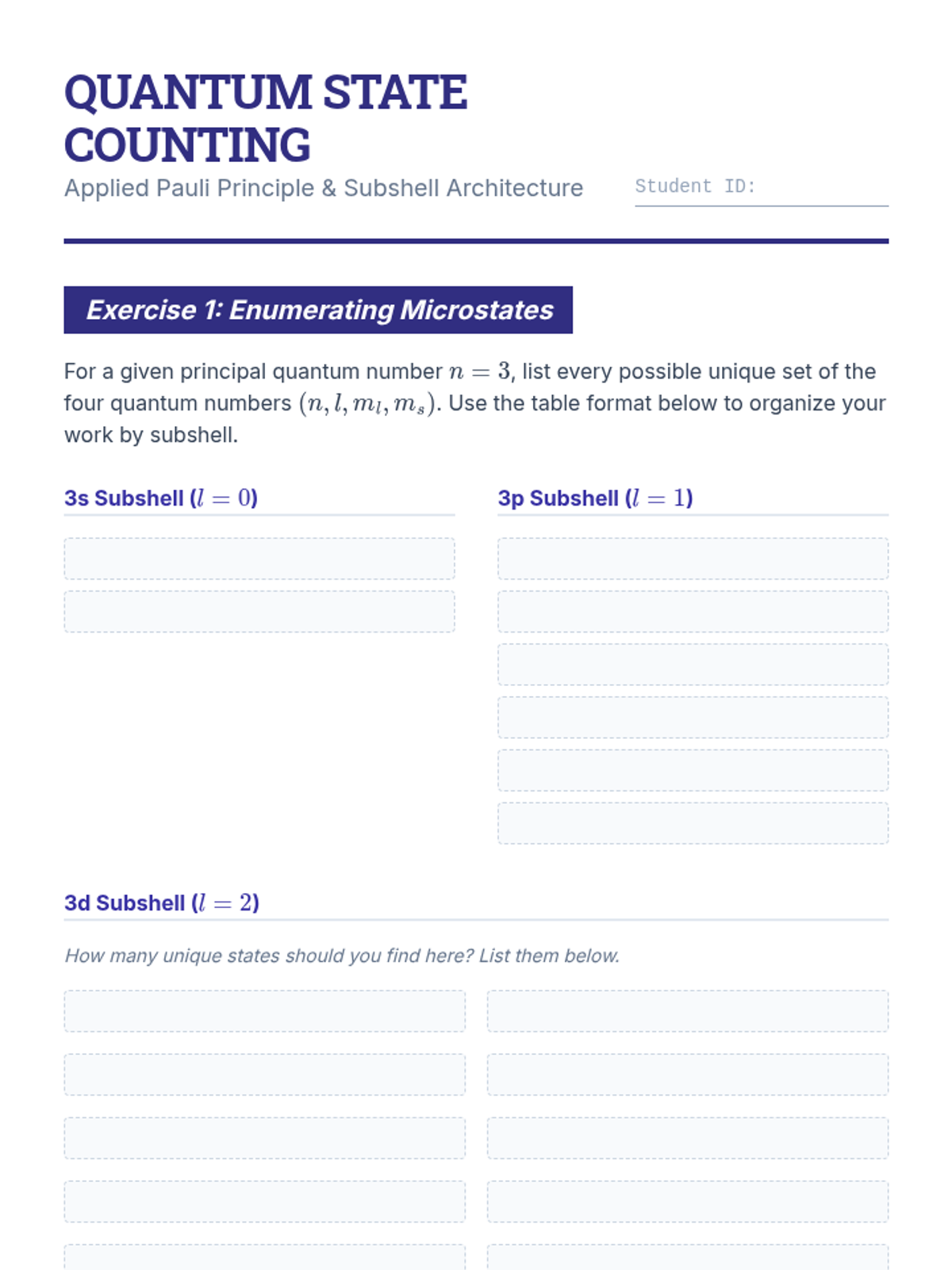 QUANTUM STATE COUNTING

Applied Pauli Principle & Subshell Architecture

Student ID:

Exercise 1: Enumerating Microstates

For a given principal quantum number $n = 3$, list every possible unique set of the four quantum numbers $(n, l, m_l, m_s)$. Use the table format below to organize your work by subshell.

3s Subshell ($l = 0$)

3p Subshell ($l = 1$)

3d Subshell ($l = 2$)

How many unique states should you find here? List them below.